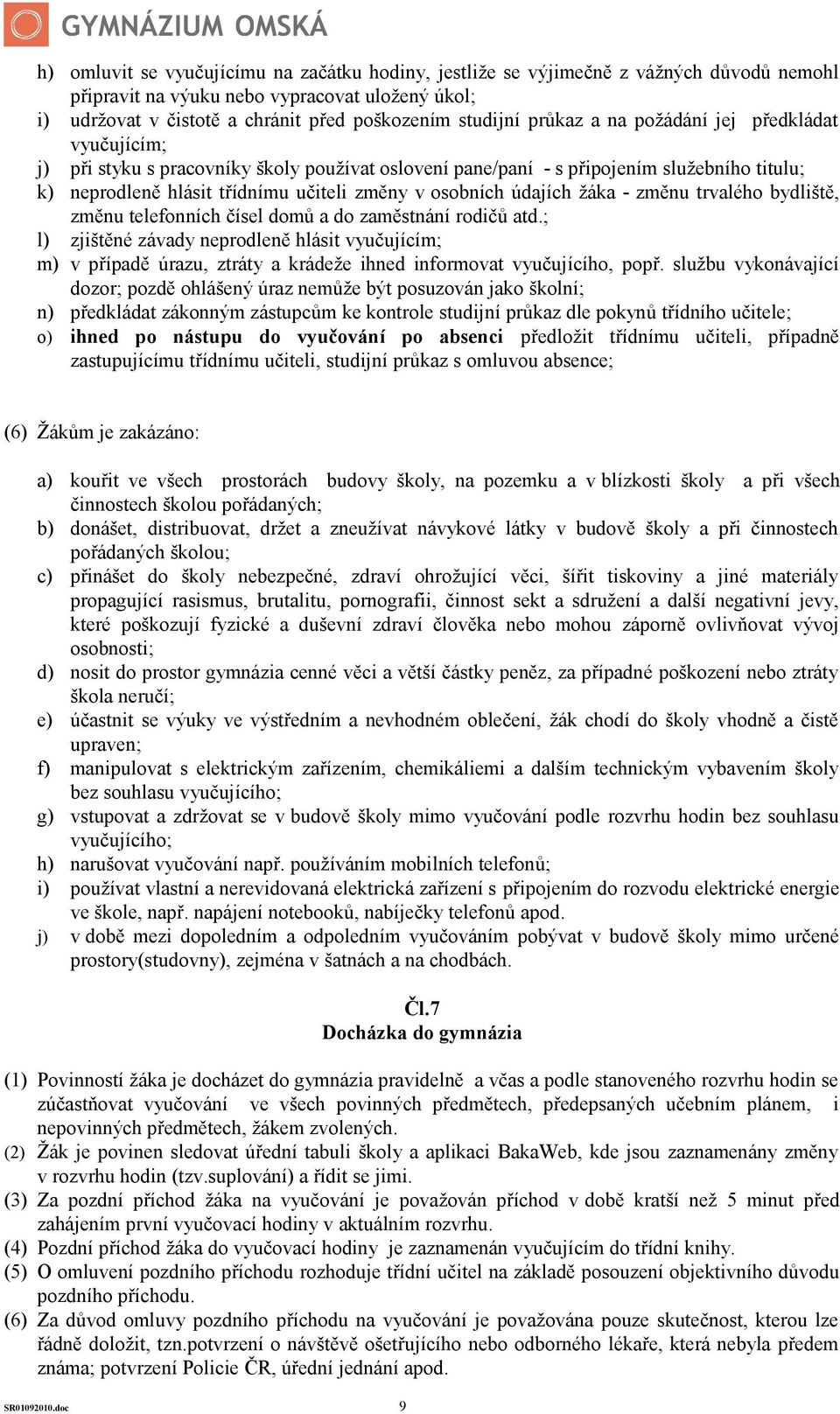 GYMNÁZIUM OMSKÁ

h) omluvit se vyučujícímu na začátku hodiny, jestliže se výjimečně z vážných důvodů nemohl připravit na výuku nebo vypracovat uložený úkol;
i) udržovat v čistotě a chránit před poškozením studijní průkaz a na požádání jej předkládat vyučujícím;
j) při styku s pracovníky školy používat oslovení pane/paní - s připojením služebního titulu;
k) neprodleně hlásit třídnímu učiteli změny v osobních údajích žáka - změnu trvalého bydliště, změnu telefonních čísel domů a do zaměstnání rodičů atd.;
l) zjištěné závady neprodleně hlásit vyučujícím;
m) v případě úrazu, ztráty a krádeže ihned informovat vyučujícího, popř. službu vykonávající dozor; pozdě ohlášený úraz nemůže být posuzován jako školní;
n) předkládat zákonným zástupcům ke kontrole studijní průkaz dle pokynů třídního učitele;
o) ihned po nástupu do vyučování po absenci předložit třídnímu učiteli, případně zastupujícímu třídnímu učiteli, studijní průkaz s omluvou absence;

(6) Žákům je zakázáno:

a) kouřit ve všech prostorách budovy školy, na pozemku a v blízkosti školy a při všech činnostech školou pořádaných;
b) donášet, distribuovat, držet a zneužívat návykové látky v budově školy a při činnostech pořádaných školou;
c) přinášet do školy nebezpečné, zdraví ohrožující věci, šířit tiskoviny a jiné materiály propagující rasismus, brutalitu, pornografii, činnost sekt a sdružení a další negativní jevy, které poškozují fyzické a duševní zdraví člověka nebo mohou záporně ovlivňovat vývoj osobnosti;
d) nosit do prostor gymnázia cenné věci a větší částky peněz, za případné poškození nebo ztráty škola neručí;
e) účastnit se výuky ve výstředním a nevhodném oblečení, žák chodí do školy vhodně a čistě upraven;
f) manipulovat s elektrickým zařízením, chemikáliemi a dalším technickým vybavením školy bez souhlasu vyučujícího;
g) vstupovat a zdržovat se v budově školy mimo vyučování podle rozvrhu hodin bez souhlasu vyučujícího;
h) narušovat vyučování např. používáním mobilních telefonů;
i) používat vlastní a nerevidovaná elektrická zařízení s připojením do rozvodu elektrické energie ve škole, např. napájení notebooků, nabíječky telefonů apod.
j) v době mezi dopoledním a odpoledním vyučováním pobývat v budově školy mimo určené prostory(studovny), zejména v šatnách a na chodbách.

Čl.7
Docházka do gymnázia

(1) Povinností žáka je docházet do gymnázia pravidelně a včas a podle stanoveného rozvrhu hodin se zúčastňovat vyučování ve všech povinných předmětech, předepsaných učebním plánem, i nepovinných předmětech, žákem zvolených.
(2) Žák je povinen sledovat úřední tabuli školy a aplikaci BakaWeb, kde jsou zaznamenány změny v rozvrhu hodin (tzv.suplování) a řídit se jimi.
(3) Za pozdní příchod žáka na vyučování je považován příchod v době kratší než 5 minut před zahájením první vyučovací hodiny v aktuálním rozvrhu.
(4) Pozdní příchod žáka do vyučovací hodiny je zaznamenán vyučujícím do třídní knihy.
(5) O omluvení pozdního příchodu rozhoduje třídní učitel na základě posouzení objektivního důvodu pozdního příchodu.
(6) Za důvod omluvy pozdního příchodu na vyučování je považována pouze skutečnost, kterou lze řádně doložit, tzn.potvrzení o návštěvě ošetřujícího nebo odborného lékaře, která nebyla předem známa; potvrzení Policie ČR, úřední jednání apod.

SR01092010.doc 9